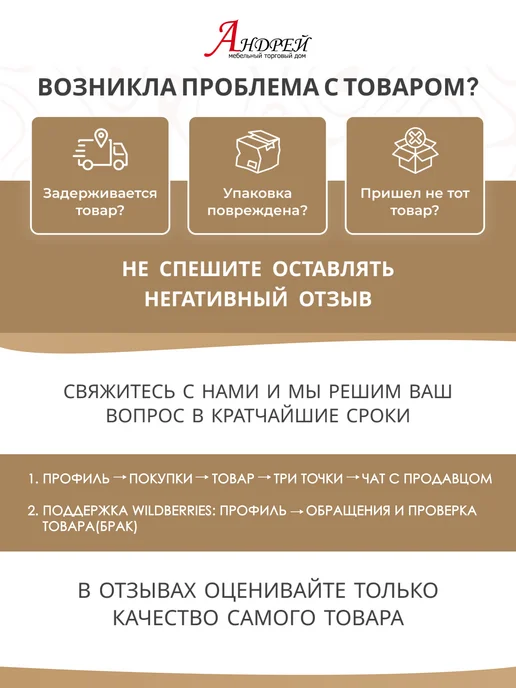 АНДРЕЙ
мебельный торговый дом

ВОЗНИКЛА ПРОБЛЕМА С ТОВАРОМ?

Задерживается товар?

Упаковка повреждена?

Пришел не тот товар?

НЕ СПЕШИТЕ ОСТАВЛЯТЬ НЕГАТИВНЫЙ ОТЗЫВ

СВЯЖИТЕСЬ С НАМИ И МЫ РЕШИМ ВАШ ВОПРОС В КРАТЧАЙШИЕ СРОКИ

1. ПРОФИЛЬ → ПОКУПКИ → ТОВАР → ТРИ ТОЧКИ → ЧАТ С ПРОДАВЦОМ

2. ПОДДЕРЖКА WILDBERRIES: ПРОФИЛЬ → ОБРАЩЕНИЯ И ПРОВЕРКА ТОВАРА(БРАК)

В ОТЗЫВАХ ОЦЕНИВАЙТЕ ТОЛЬКО КАЧЕСТВО САМОГО ТОВАРА